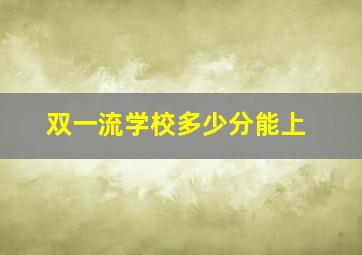 双一流学校多少分能上